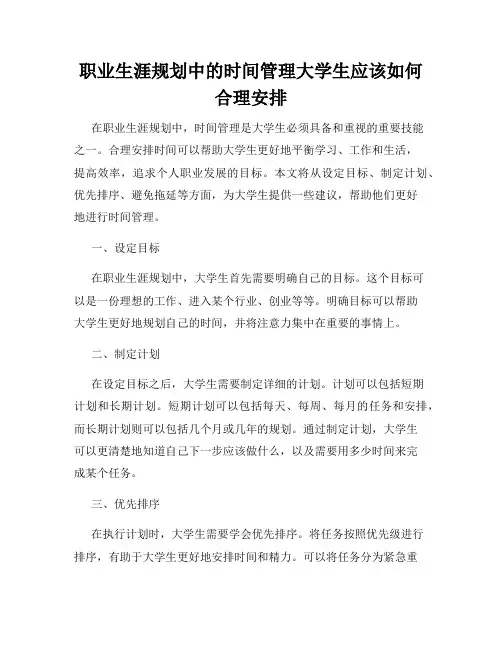 职业生涯规划中的时间管理大学生应该如何合理安排

在职业生涯规划中，时间管理是大学生必须具备和重视的重要技能之一。合理安排时间可以帮助大学生更好地平衡学习、工作和生活，提高效率，追求个人职业发展的目标。本文将从设定目标、制定计划、优先排序、避免拖延等方面，为大学生提供一些建议，帮助他们更好地进行时间管理。

一、设定目标

在职业生涯规划中，大学生首先需要明确自己的目标。这个目标可以是一份理想的工作、进入某个行业、创业等等。明确目标可以帮助大学生更好地规划自己的时间，并将注意力集中在重要的事情上。

二、制定计划

在设定目标之后，大学生需要制定详细的计划。计划可以包括短期计划和长期计划。短期计划可以包括每天、每周、每月的任务和安排，而长期计划则可以包括几个月或几年的规划。通过制定计划，大学生可以更清楚地知道自己下一步应该做什么，以及需要用多少时间来完成某个任务。

三、优先排序

在执行计划时，大学生需要学会优先排序。将任务按照优先级进行排序，有助于大学生更好地安排时间和精力。可以将任务分为紧急重